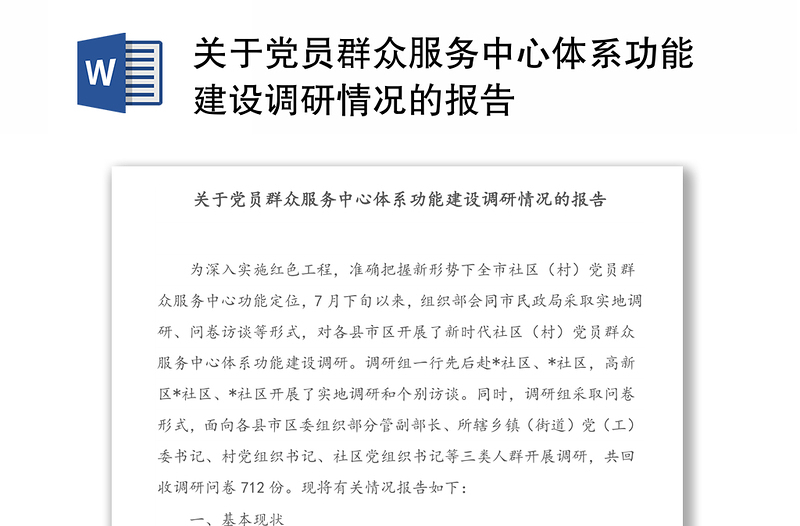 W

关于党员群众服务中心体系功能建设调研情况的报告

关于党员群众服务中心体系功能建设调研情况的报告

为深入实施红色工程，准确把握新形势下全市社区（村）党员群众服务中心功能定位，7月下旬以来，组织部会同市民政局采取实地调研、问卷访谈等形式，对各县市区开展了新时代社区（村）党员群众服务中心体系功能建设调研。调研组一行先后赴*社区、*社区，高新区*社区、*社区开展了实地调研和个别访谈。同时，调研组采取问卷形式，面向各县市区委组织部分管副部长、所辖乡镇（街道）党（工）委书记、村党组织书记、社区党组织书记等三类人群开展调研，共回收调研问卷712份。现将有关情况报告如下：

一、基本现状